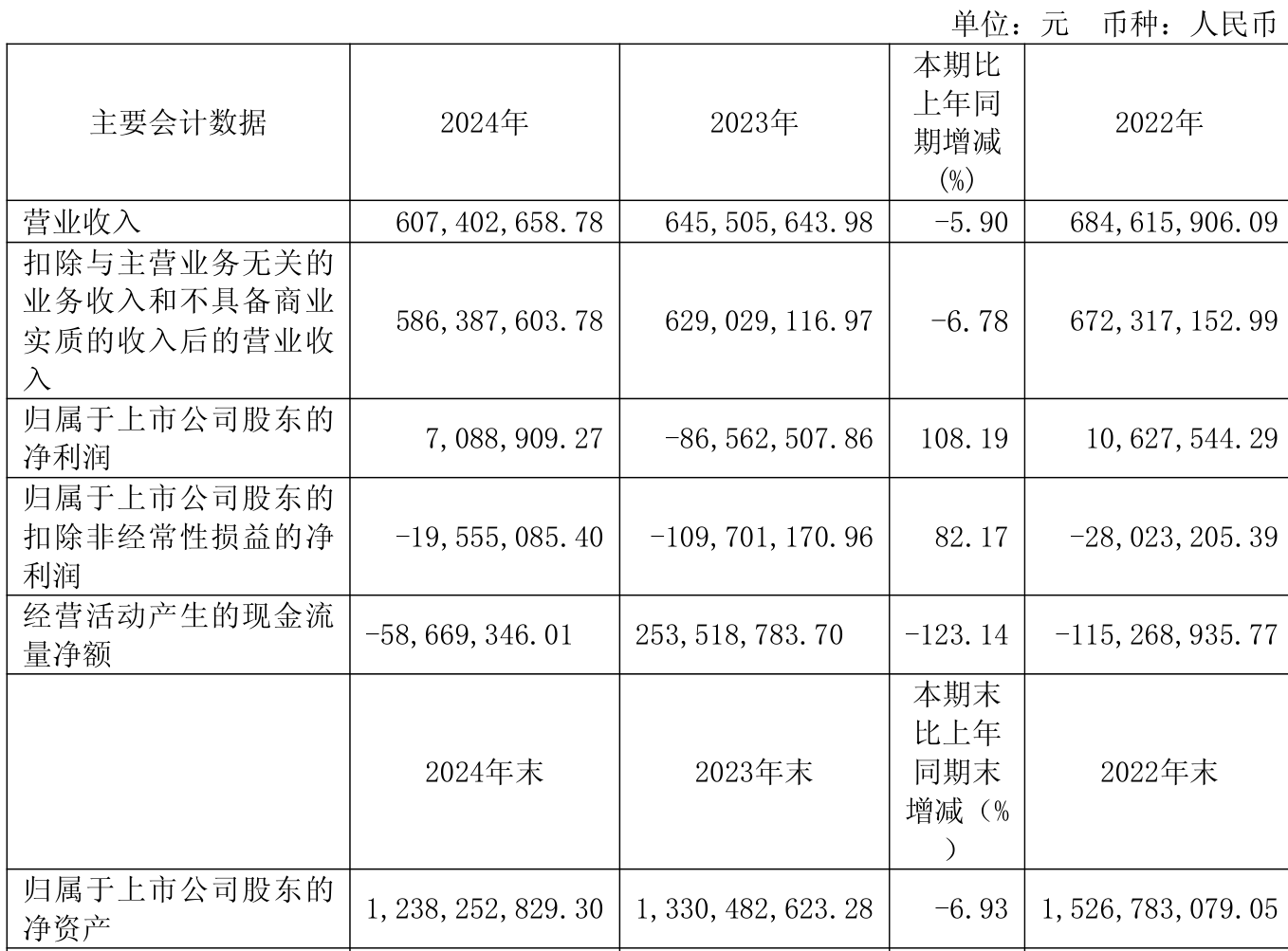 单位：元 币种：人民币

| 主要会计数据 | 2024年 | 2023年 | 本期比上年同期增减(%) | 2022年 |
|---|---|---|---|---|
| 营业收入 | 607,402,658.78 | 645,505,643.98 | -5.90 | 684,615,906.09 |
| 扣除与主营业务无关的业务收入和不具备商业实质的收入后的营业收入 | 586,387,603.78 | 629,029,116.97 | -6.78 | 672,317,152.99 |
| 归属于上市公司股东的净利润 | 7,088,909.27 | -86,562,507.86 | 108.19 | 10,627,544.29 |
| 归属于上市公司股东的扣除非经常性损益的净利润 | -19,555,085.40 | -109,701,170.96 | 82.17 | -28,023,205.39 |
| 经营活动产生的现金流量净额 | -58,669,346.01 | 253,518,783.70 | -123.14 | -115,268,935.77 |
|  | 2024年末 | 2023年末 | 本期末比上年同期末增减（%） | 2022年末 |
| 归属于上市公司股东的净资产 | 1,238,252,829.30 | 1,330,482,623.28 | -6.93 | 1,526,783,079.05 |